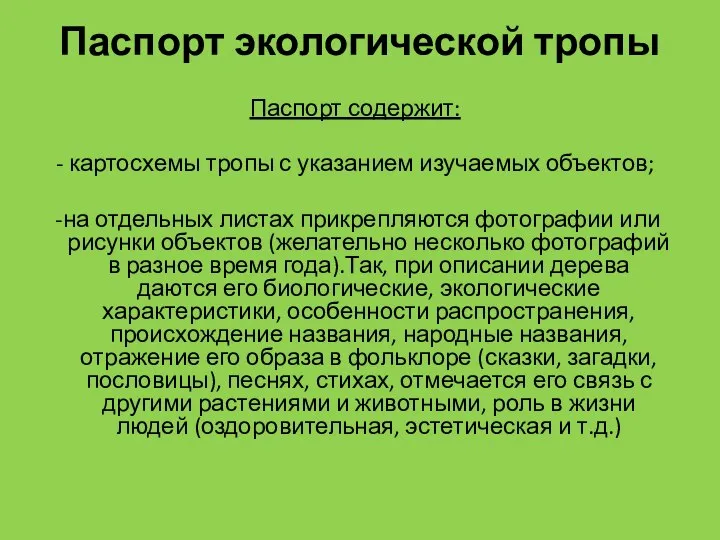 Паспорт экологической тропы

Паспорт содержит:

- картосхемы тропы с указанием изучаемых объектов;

-на отдельных листах прикрепляются фотографии или рисунки объектов (желательно несколько фотографий в разное время года).Так, при описании дерева даются его биологические, экологические характеристики, особенности распространения, происхождение названия, народные названия, отражение его образа в фольклоре (сказки, загадки, пословицы), песнях, стихах, отмечается его связь с другими растениями и животными, роль в жизни людей (оздоровительная, эстетическая и т.д.)